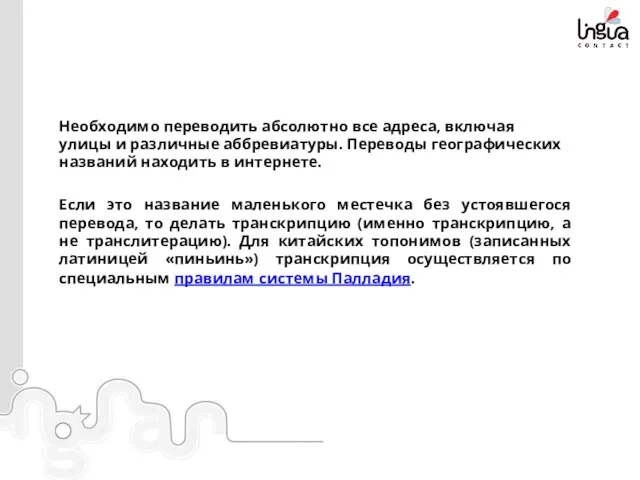 lingua
CONTACT

Необходимо переводить абсолютно все адреса, включая улицы и различные аббревиатуры. Переводы географических названий находить в интернете.

Если это название маленького местечка без устоявшегося перевода, то делать транскрипцию (именно транскрипцию, а не транслитерацию). Для китайских топонимов (записанных латиницей «пиньинь») транскрипция осуществляется по специальным правилам системы Палладия.